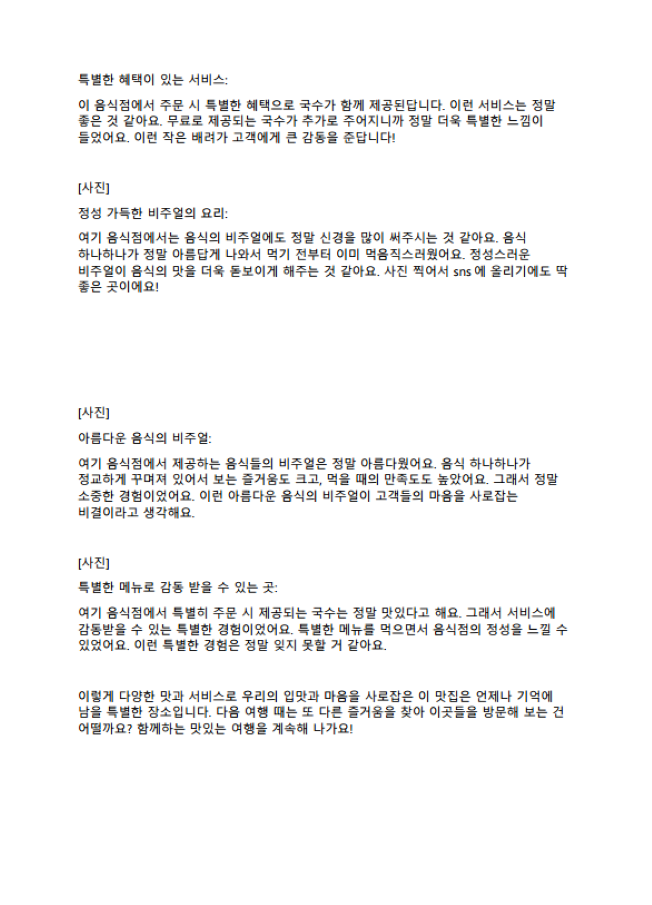 특별한 혜택이 있는 서비스:

이 음식점에서 주문 시 특별한 혜택으로 국수가 함께 제공된답니다. 이런 서비스는 정말 좋은 것 같아요. 무료로 제공되는 국수가 추가로 주어지니까 정말 더욱 특별한 느낌이 들었어요. 이런 작은 배려가 고객에게 큰 감동을 준답니다!

[사진]

정성 가득한 비주얼의 요리:

여기 음식점에서는 음식의 비주얼에도 정말 신경을 많이 써주시는 것 같아요. 음식 하나하나가 정말 아름답게 나와서 먹기 전부터 이미 먹음직스러웠어요. 정성스러운 비주얼이 음식의 맛을 더욱 돋보이게 해주는 것 같아요. 사진 찍어서 sns 에 올리기에도 딱 좋은 곳이에요!

[사진]

아름다운 음식의 비주얼:

여기 음식점에서 제공하는 음식들의 비주얼은 정말 아름다웠어요. 음식 하나하나가 정교하게 꾸며져 있어서 보는 즐거움도 크고, 먹을 때의 만족도도 높았어요. 그래서 정말 소중한 경험이었어요. 이런 아름다운 음식의 비주얼이 고객들의 마음을 사로잡는 비결이라고 생각해요.

[사진]

특별한 메뉴로 감동 받을 수 있는 곳:

여기 음식점에서 특별히 주문 시 제공되는 국수는 정말 맛있다고 해요. 그래서 서비스에 감동받을 수 있는 특별한 경험이었어요. 특별한 메뉴를 먹으면서 음식점의 정성을 느낄 수 있었어요. 이런 특별한 경험은 정말 잊지 못할 거 같아요.

이렇게 다양한 맛과 서비스로 우리의 입맛과 마음을 사로잡은 이 맛집은 언제나 기억에 남을 특별한 장소입니다. 다음 여행 때는 또 다른 즐거움을 찾아 이곳들을 방문해 보는 건 어떨까요? 함께하는 맛있는 여행을 계속해 나가요!